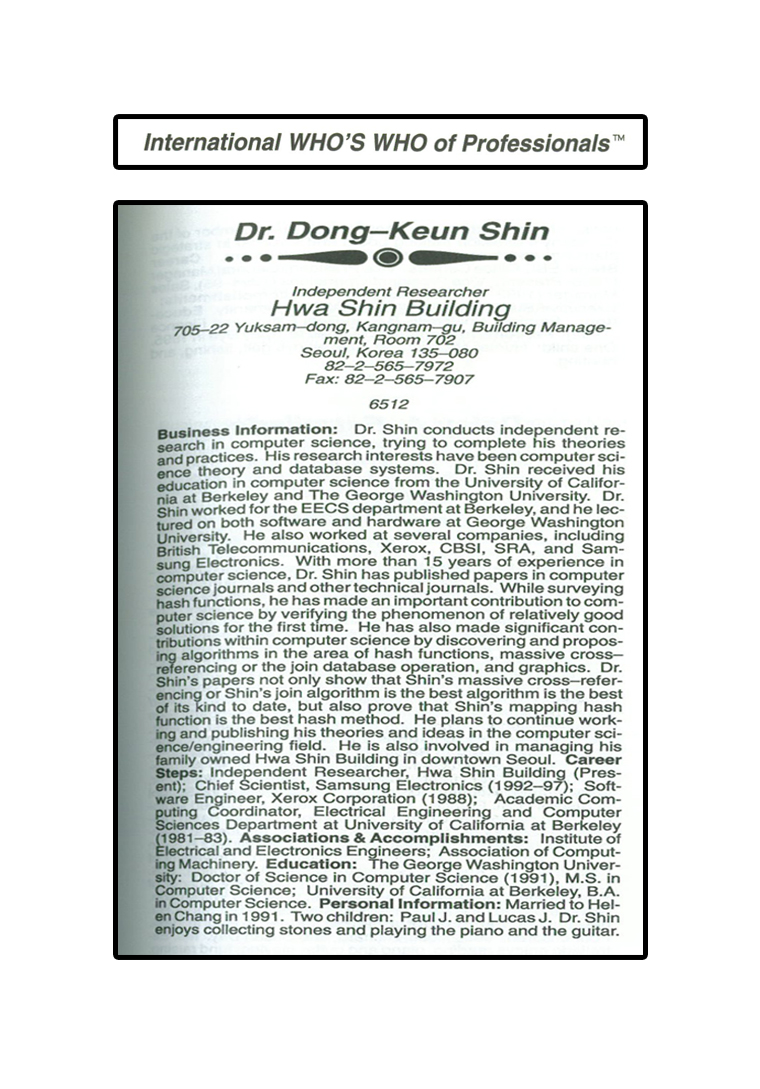 International WHO'S WHO of Professionals™

Dr. Dong–Keun Shin

Independent Researcher
Hwa Shin Building
705–22 Yuksam–dong, Kangnam–gu, Building Management, Room 702
Seoul, Korea 135–080
82–2–565–7972
Fax: 82–2–565–7907

6512

Business Information: Dr. Shin conducts independent research in computer science, trying to complete his theories and practices. His research interests have been computer science theory and database systems. Dr. Shin received his education in computer science from the University of California at Berkeley and The George Washington University. Dr. Shin worked for the EECS department at Berkeley, and he lectured on both software and hardware at George Washington University. He also worked at several companies, including British Telecommunications, Xerox, CBSI, SRA, and Samsung Electronics. With more than 15 years of experience in computer science, Dr. Shin has published papers in computer science journals and other technical journals. While surveying hash functions, he has made an important contribution to computer science by verifying the phenomenon of relatively good solutions for the first time. He has also made significant contributions within computer science by discovering and proposing algorithms in the area of hash functions, massive cross–referencing or the join database operation, and graphics. Dr. Shin's papers not only show that Shin's massive cross–referencing or Shin's join algorithm is the best algorithm is the best of its kind to date, but also prove that Shin's mapping hash function is the best hash method. He plans to continue working and publishing his theories and ideas in the computer science/engineering field. He is also involved in managing his family owned Hwa Shin Building in downtown Seoul. Career Steps: Independent Researcher, Hwa Shin Building (Present); Chief Scientist, Samsung Electronics (1992–97); Software Engineer, Xerox Corporation (1988); Academic Computing Coordinator, Electrical Engineering and Computer Sciences Department at University of California at Berkeley (1981–83). Associations & Accomplishments: Institute of Electrical and Electronics Engineers; Association of Computing Machinery. Education: The George Washington University: Doctor of Science in Computer Science (1991), M.S. in Computer Science; University of California at Berkeley, B.A. in Computer Science. Personal Information: Married to Helen Chang in 1991. Two children: Paul J. and Lucas J. Dr. Shin enjoys collecting stones and playing the piano and the guitar.